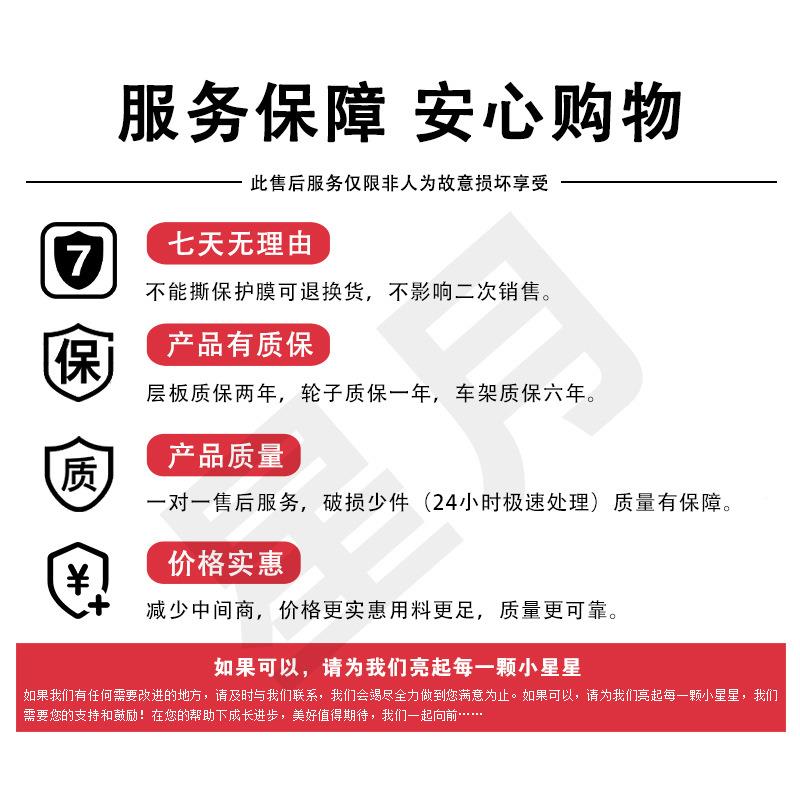 服务保障 安心购物

此售后服务仅限非人为故意损坏享受

7

七天无理由

不能撕保护膜可退换货，不影响二次销售。

保

产品有质保

层板质保两年，轮子质保一年，车架质保六年。

质

产品质量

一对一售后服务，破损少件（24小时极速处理）质量有保障。

¥

价格实惠

减少中间商，价格更实惠用料更足，质量更可靠。

如果可以，请为我们亮起每一颗小星星

如果我们有任何需要改进的地方，请及时与我们联系，我们会竭尽全力做到您满意为止。如果可以，请为我们亮起每一颗小星星，我们需要您的支持和鼓励！在您的帮助下成长进步，美好值得期待，我们一起向前……